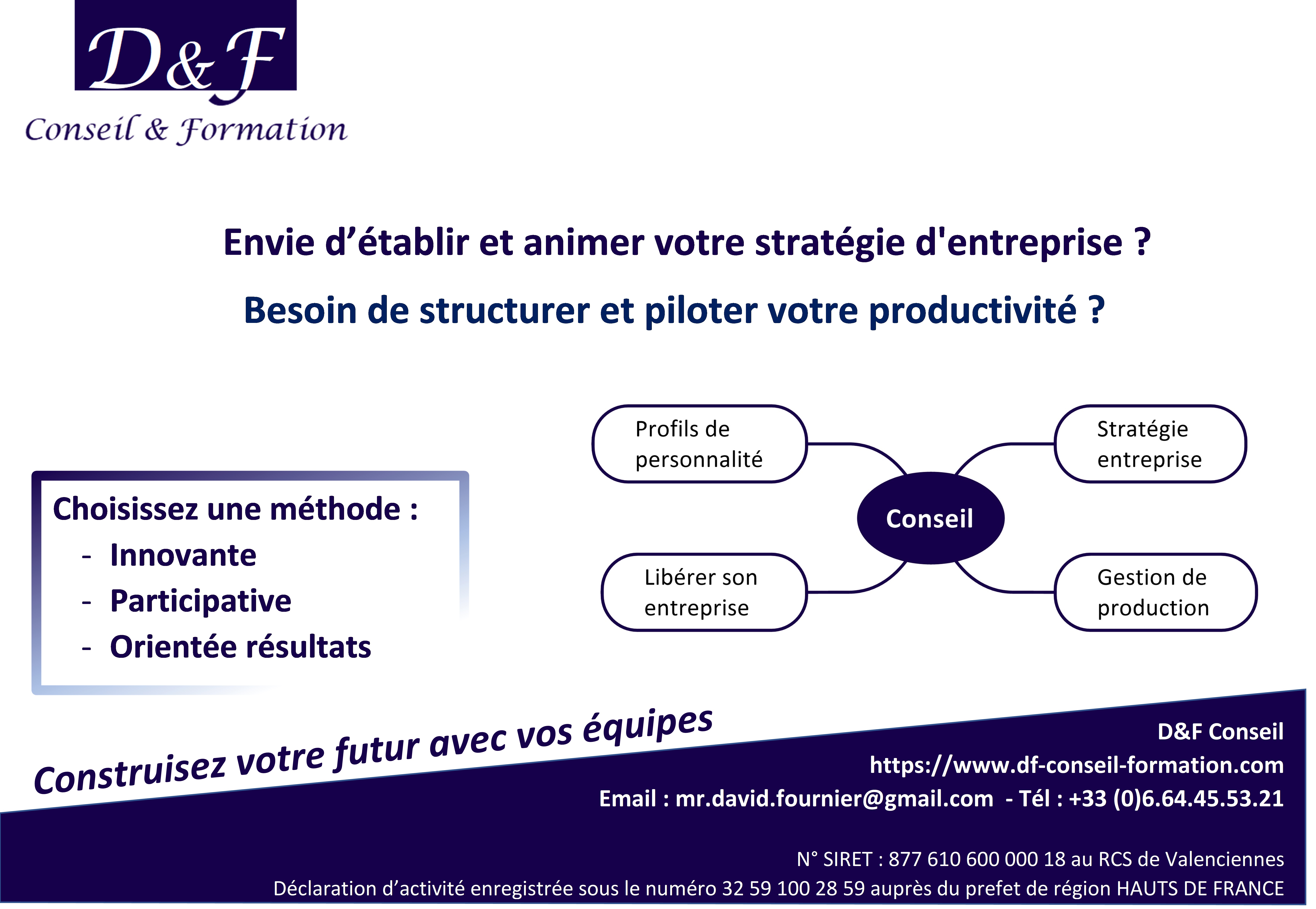 D&F
Conseil & Formation

Envie d’établir et animer votre stratégie d'entreprise ?

Besoin de structurer et piloter votre productivité ?

Choisissez une méthode :
- Innovante
- Participative
- Orientée résultats

Profils de personnalité

Stratégie entreprise

Conseil

Libérer son entreprise

Gestion de production

Construisez votre futur avec vos équipes

D&F Conseil
https://www.df-conseil-formation.com
Email : mr.david.fournier@gmail.com - Tél : +33 (0)6.64.45.53.21

N° SIRET : 877 610 600 000 18 au RCS de Valenciennes
Déclaration d’activité enregistrée sous le numéro 32 59 100 28 59 auprès du prefet de région HAUTS DE FRANCE